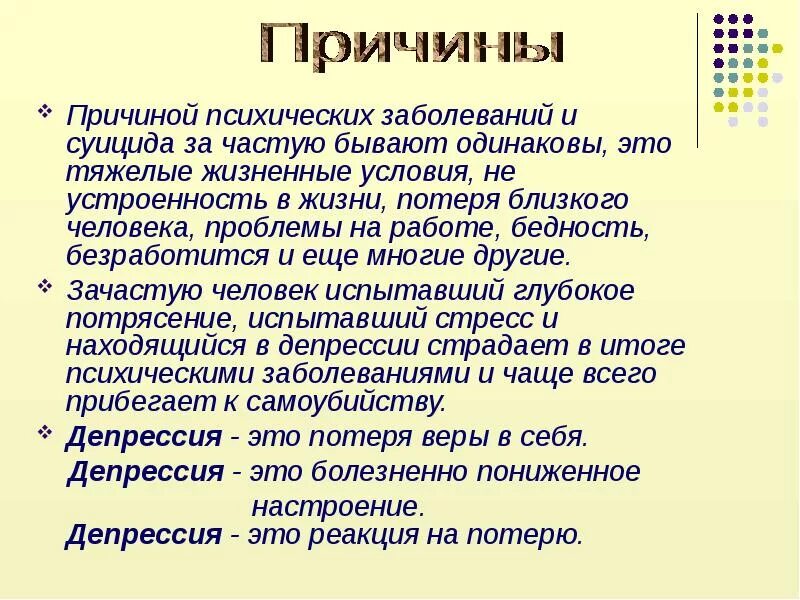 Причины

❖ Причиной психических заболеваний и суицида за частую бывают одинаковы, это тяжелые жизненные условия, не устроенность в жизни, потеря близкого человека, проблемы на работе, бедность, безработится и еще многие другие.

❖ Зачастую человек испытавший глубокое потрясение, испытавший стресс и находящийся в депрессии страдает в итоге психическими заболеваниями и чаще всего прибегает к самоубийству.

❖ Депрессия - это потеря веры в себя.
Депрессия - это болезненно пониженное настроение.
Депрессия - это реакция на потерю.